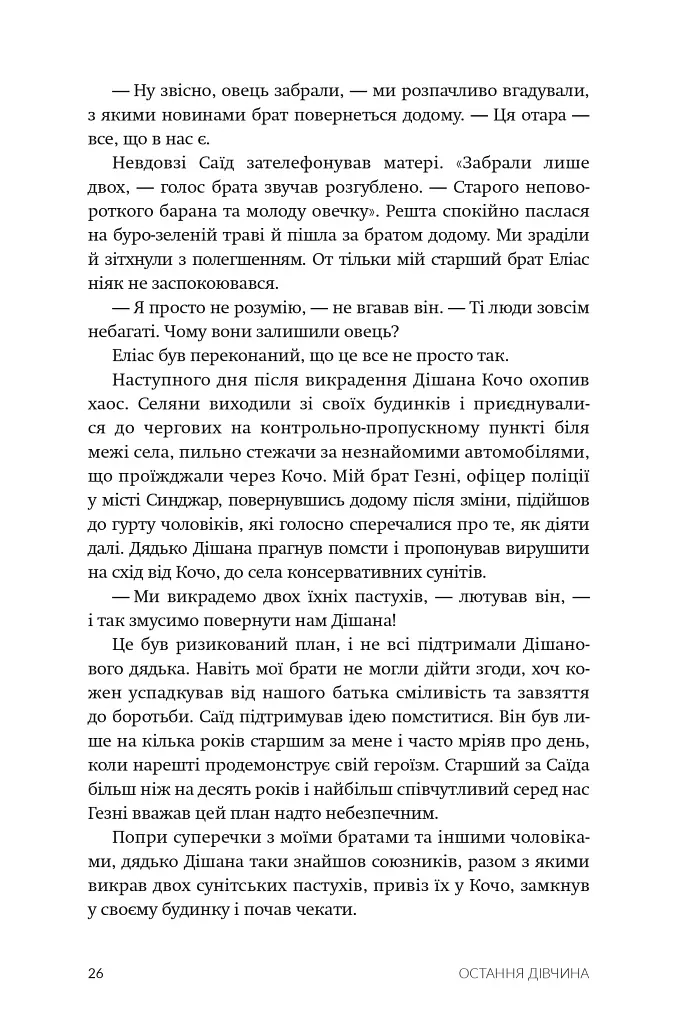 — Ну звісно, овець забрали, — ми розпачливо вгадували, з якими новинами брат повернеться додому. — Ця отара — все, що в нас є.

Невдовзі Саїд зателефонував матері. «Забрали лише двох, — голос брата звучав розгублено. — Старого неповороткого барана та молоду овечку». Решта спокійно паслася на буро-зеленій траві й пішла за братом додому. Ми зраділи й зітхнули з полегшенням. От тільки мій старший брат Еліас ніяк не заспокоювався.

— Я просто не розумію, — не вгавав він. — Ті люди зовсім небагаті. Чому вони залишили овець?

Еліас був переконаний, що це все не просто так.

Наступного дня після викрадення Дішана Кочо охопив хаос. Селяни виходили зі своїх будинків і приєднувалися до чергових на контрольно-пропускному пункті біля межі села, пильно стежачи за незнайомими автомобілями, що проїжджали через Кочо. Мій брат Гезні, офіцер поліції у місті Синджар, повернувшись додому після зміни, підійшов до гурту чоловіків, які голосно сперечалися про те, як діяти далі. Дядько Дішана прагнув помсти і пропонував вирушити на схід від Кочо, до села консервативних сунітів.

— Ми викрадемо двох їхніх пастухів, — лютував він, — і так змусимо повернути нам Дішана!

Це був ризикований план, і не всі підтримали Дішанового дядька. Навіть мої брати не могли дійти згоди, хоч кожен успадкував від нашого батька сміливість та завзяття до боротьби. Саїд підтримував ідею помститися. Він був лише на кілька років старшим за мене і часто мріяв про день, коли нарешті продемонструє свій героїзм. Старший за Саїда більш ніж на десять років і найбільш співчутливий серед нас Гезні вважав цей план надто небезпечним.

Попри суперечки з моїми братами та іншими чоловіками, дядько Дішана таки знайшов союзників, разом з якими викрав двох сунітських пастухів, привіз їх у Кочо, замкнув у своєму будинку і почав чекати.

26 ОСТАННЯ ДІВЧИНА